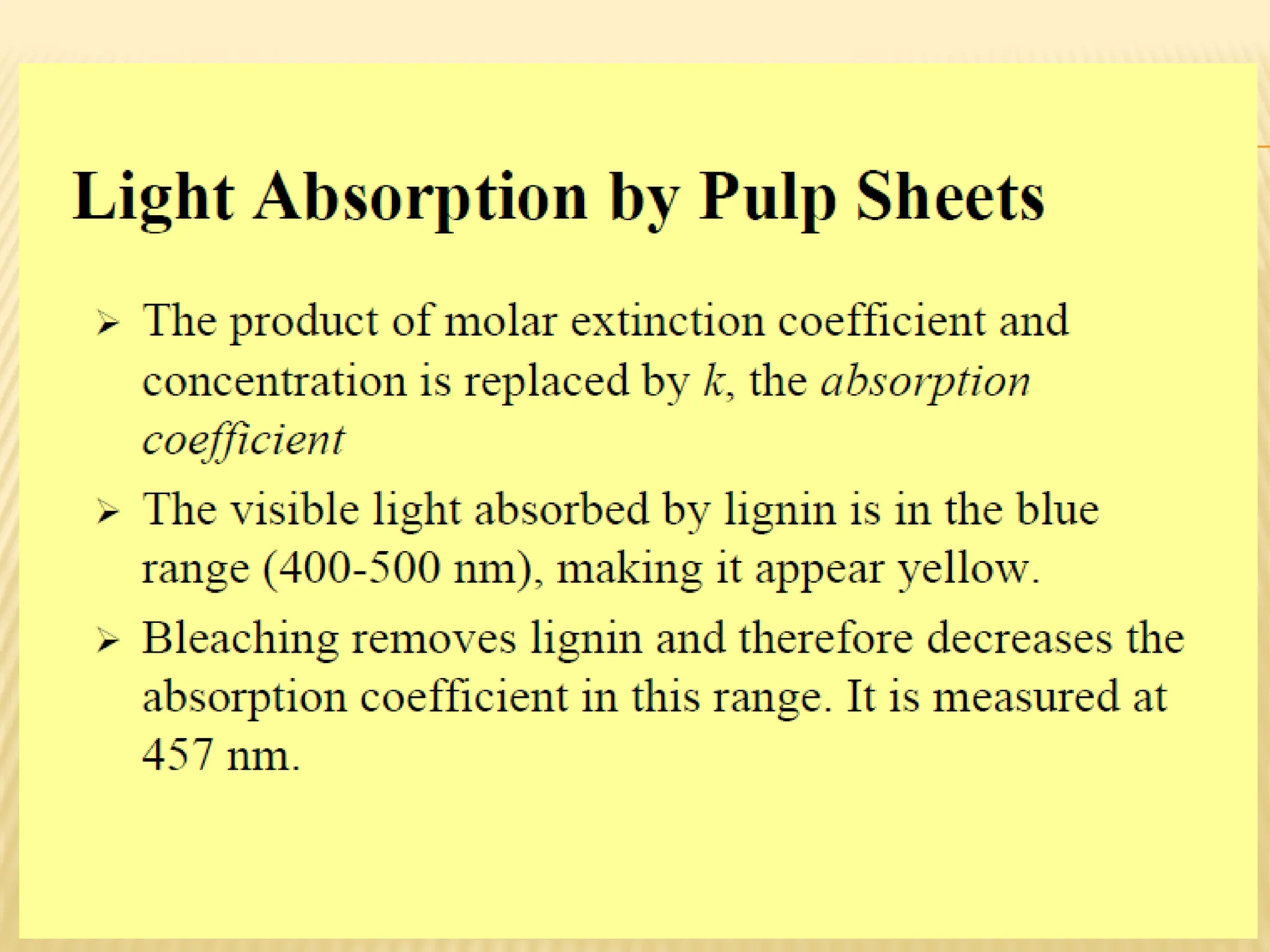 Light Absorption by Pulp Sheets

➢ The product of molar extinction coefficient and concentration is replaced by k, the absorption coefficient

➢ The visible light absorbed by lignin is in the blue range (400-500 nm), making it appear yellow.

➢ Bleaching removes lignin and therefore decreases the absorption coefficient in this range. It is measured at 457 nm.